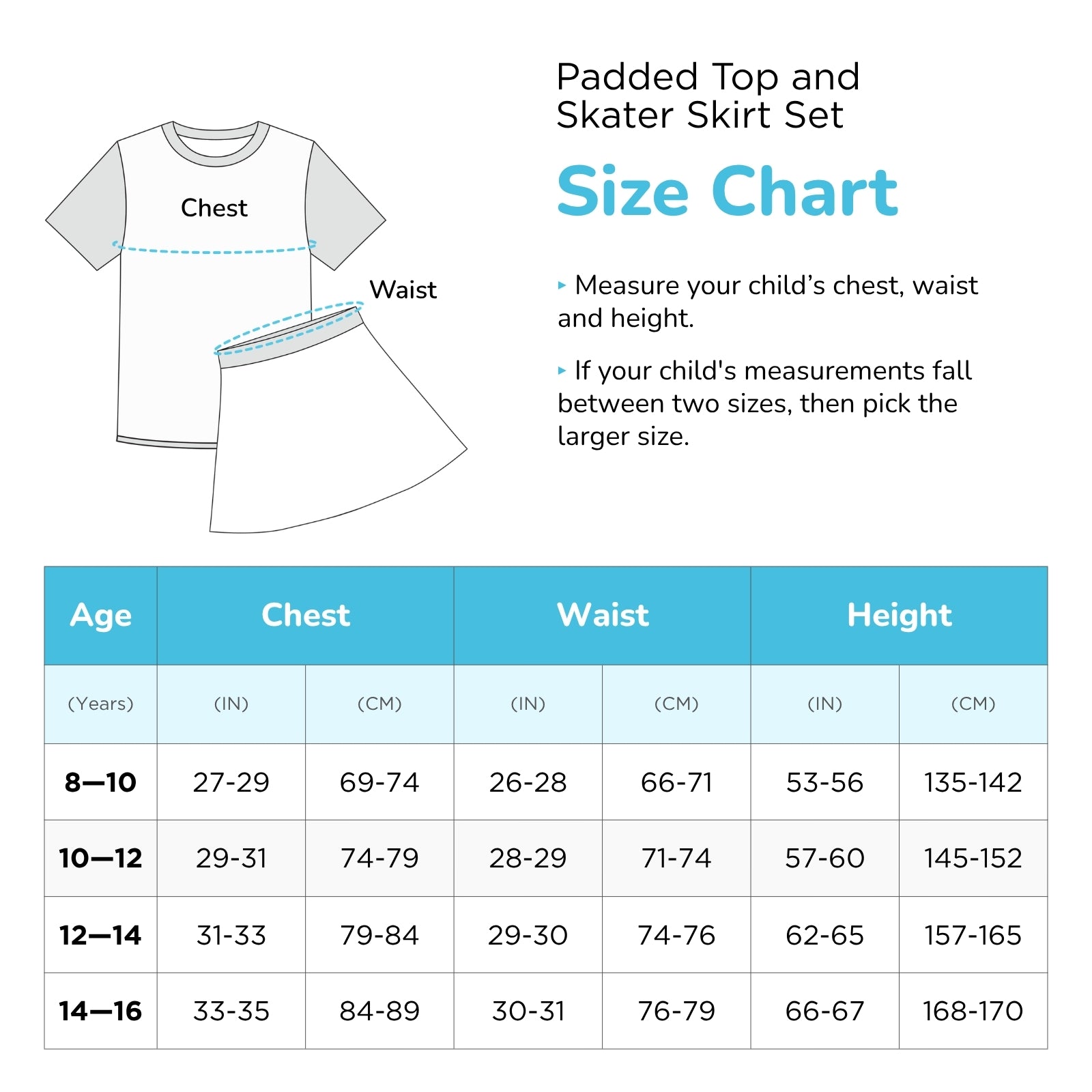 Chest

Waist

Padded Top and Skater Skirt Set

Size Chart

▸ Measure your child’s chest, waist and height.

▸ If your child's measurements fall between two sizes, then pick the larger size.

| Age | Chest | | Waist | | Height | |
|---|---|---|---|---|---|---|
| (Years) | (IN) | (CM) | (IN) | (CM) | (IN) | (CM) |
| 8—10 | 27-29 | 69-74 | 26-28 | 66-71 | 53-56 | 135-142 |
| 10—12 | 29-31 | 74-79 | 28-29 | 71-74 | 57-60 | 145-152 |
| 12—14 | 31-33 | 79-84 | 29-30 | 74-76 | 62-65 | 157-165 |
| 14—16 | 33-35 | 84-89 | 30-31 | 76-79 | 66-67 | 168-170 |